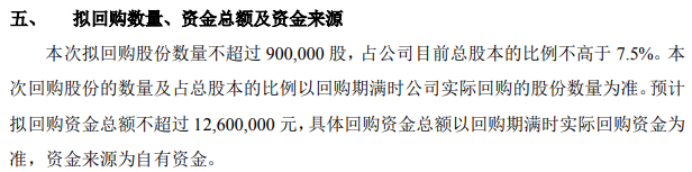 五、 拟回购数量、资金总额及资金来源

本次拟回购股份数量不超过 900,000 股，占公司目前总股本的比例不高于 7.5%。本次回购股份的数量及占总股本的比例以回购期满时公司实际回购的股份数量为准。预计拟回购资金总额不超过 12,600,000 元，具体回购资金总额以回购期满时实际回购资金为准，资金来源为自有资金。